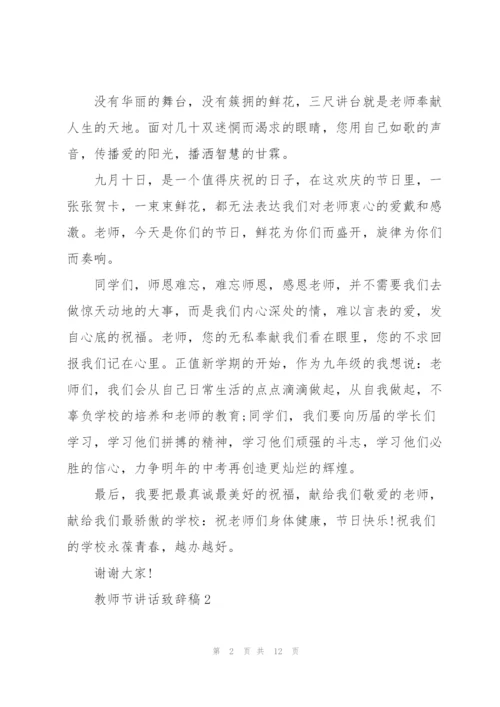 没有华丽的舞台，没有簇拥的鲜花，三尺讲台就是老师奉献人生的天地。面对几十双迷惘而渴求的眼睛，您用自己如歌的声音，传播爱的阳光，播洒智慧的甘霖。

九月十日，是一个值得庆祝的日子，在这欢庆的节日里，一张张贺卡，一束束鲜花，都无法表达我们对老师衷心的爱戴和感激。老师，今天是你们的节日，鲜花为你们而盛开，旋律为你们而奏响。

同学们，师恩难忘，难忘师恩，感恩老师，并不需要我们去做惊天动地的大事，而是我们内心深处的情，难以言表的爱，发自心底的祝福。老师，您的无私奉献我们看在眼里，您的不求回报我们记在心里。正值新学期的开始，作为九年级的我想说：老师们，我们会从自己日常生活的点点滴滴做起，从自我做起，不辜负学校的培养和老师的教育;同学们，我们要向历届的学长们学习，学习他们拼搏的精神，学习他们顽强的斗志，学习他们必胜的信心，力争明年的中考再创造更灿烂的辉煌。

最后，我要把最真诚最美好的祝福，献给我们敬爱的老师，献给我们最骄傲的学校：祝老师们身体健康，节日快乐!祝我们的学校永葆青春，越办越好。

谢谢大家!

教师节讲话致辞稿2

第 2 页 共 12 页